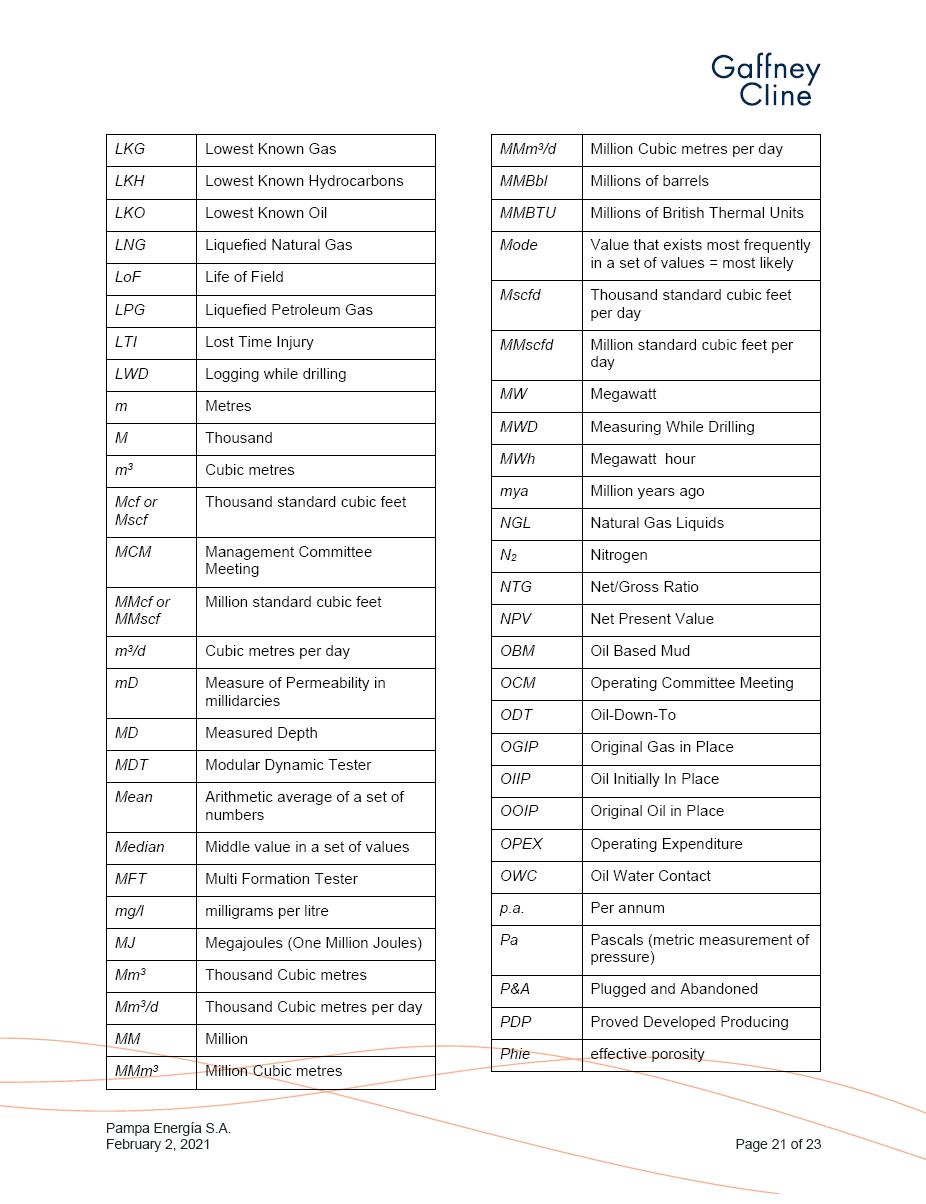 Gaffney Cline

| | |
|---|---|
| LKG | Lowest Known Gas |
| LKH | Lowest Known Hydrocarbons |
| LKO | Lowest Known Oil |
| LNG | Liquefied Natural Gas |
| LoF | Life of Field |
| LPG | Liquefied Petroleum Gas |
| LTI | Lost Time Injury |
| LWD | Logging while drilling |
| m | Metres |
| M | Thousand |
| $m^3$ | Cubic metres |
| Mcf or Mscf | Thousand standard cubic feet |
| MCM | Management Committee Meeting |
| MMcf or MMscf | Million standard cubic feet |
| $m^3/d$ | Cubic metres per day |
| mD | Measure of Permeability in millidarcies |
| MD | Measured Depth |
| MDT | Modular Dynamic Tester |
| Mean | Arithmetic average of a set of numbers |
| Median | Middle value in a set of values |
| MFT | Multi Formation Tester |
| mg/l | milligrams per litre |
| MJ | Megajoules (One Million Joules) |
| $Mm^3$ | Thousand Cubic metres |
| $Mm^3/d$ | Thousand Cubic metres per day |
| MM | Million |
| $MMm^3$ | Million Cubic metres |

| | |
|---|---|
| $MMm^3/d$ | Million Cubic metres per day |
| MMBbl | Millions of barrels |
| MMBTU | Millions of British Thermal Units |
| Mode | Value that exists most frequently in a set of values = most likely |
| Mscfd | Thousand standard cubic feet per day |
| MMscfd | Million standard cubic feet per day |
| MW | Megawatt |
| MWD | Measuring While Drilling |
| MWh | Megawatt hour |
| mya | Million years ago |
| NGL | Natural Gas Liquids |
| $N_2$ | Nitrogen |
| NTG | Net/Gross Ratio |
| NPV | Net Present Value |
| OBM | Oil Based Mud |
| OCM | Operating Committee Meeting |
| ODT | Oil-Down-To |
| OGIP | Original Gas in Place |
| OIIP | Oil Initially In Place |
| OOIP | Original Oil in Place |
| OPEX | Operating Expenditure |
| OWC | Oil Water Contact |
| p.a. | Per annum |
| Pa | Pascals (metric measurement of pressure) |
| P&A | Plugged and Abandoned |
| PDP | Proved Developed Producing |
| Phie | effective porosity |

Pampa Energía S.A.
February 2, 2021

Page 21 of 23